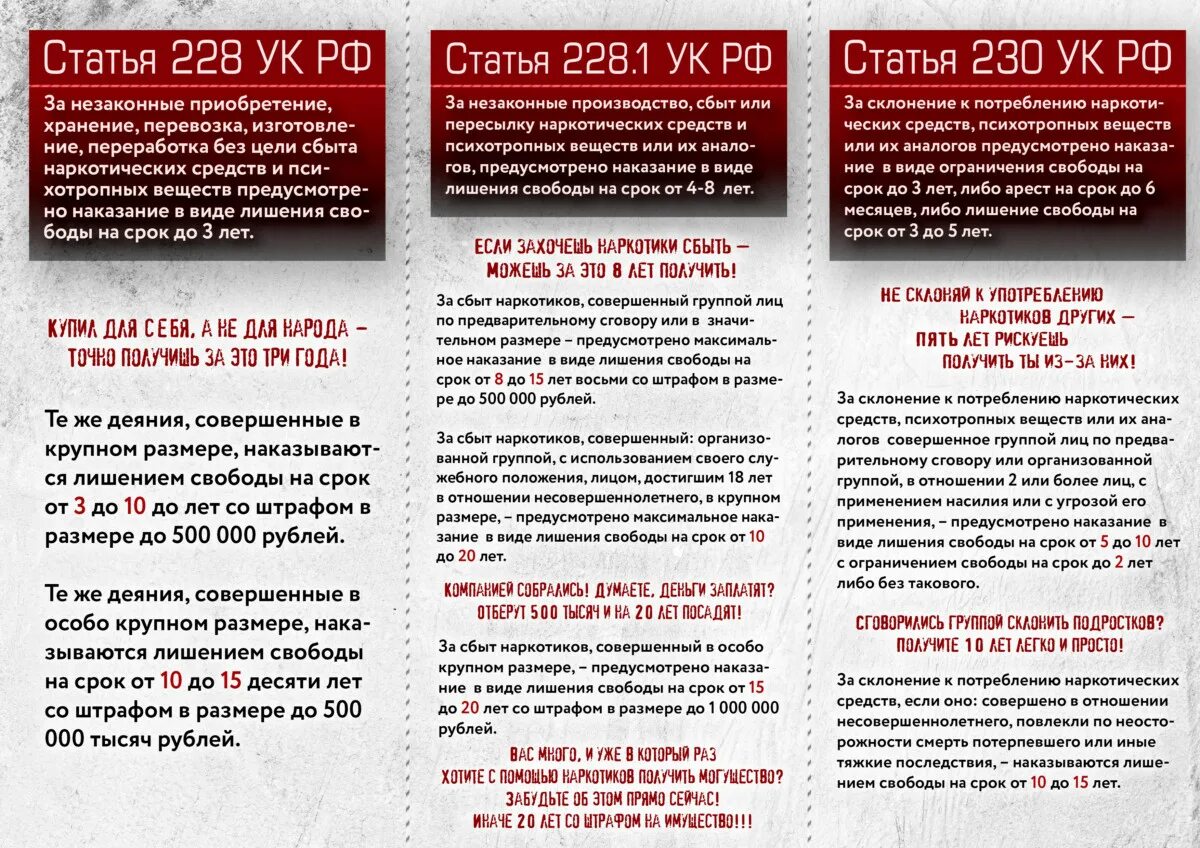 Статья 228 УК РФ

За незаконные приобретение, хранение, перевозка, изготовление, переработка без цели сбыта наркотических средств и психотропных веществ предусмотрено наказание в виде лишения свободы на срок до 3 лет.

КУПИЛ ДЛЯ СЕБЯ, А НЕ ДЛЯ НАРОДА – ТОЧНО ПОЛУЧИШЬ ЗА ЭТО ТРИ ГОДА!

Те же деяния, совершенные в крупном размере, наказываются лишением свободы на срок от 3 до 10 до лет со штрафом в размере до 500 000 рублей.

Те же деяния, совершенные в особо крупном размере, наказываются лишением свободы на срок от 10 до 15 десяти лет со штрафом в размере до 500 000 тысяч рублей.

Статья 228.1 УК РФ

За незаконные производство, сбыт или пересылку наркотических средств и психотропных веществ или их аналогов, предусмотрено наказание в виде лишения свободы на срок от 4-8 лет.

ЕСЛИ ЗАХОЧЕШЬ НАРКОТИКИ СБЫТЬ – МОЖЕШЬ ЗА ЭТО 8 ЛЕТ ПОЛУЧИТЬ!

За сбыт наркотиков, совершенный группой лиц по предварительному сговору или в значительном размере – предусмотрено максимальное наказание в виде лишения свободы на срок от 8 до 15 лет восьми со штрафом в размере до 500 000 рублей.

За сбыт наркотиков, совершенный: организованной группой, с использованием своего служебного положения, лицом, достигшим 18 лет в отношении несовершеннолетнего, в крупном размере, – предусмотрено максимальное наказание в виде лишения свободы на срок от 10 до 20 лет.

КОМПАНИЕЙ СОБРАЛИСЬ! ДУМАЕТЕ, ДЕНЬГИ ЗАПЛАТЯТ? ОТБЕРУТ 500 ТЫСЯЧ И НА 20 ЛЕТ ПОСАДЯТ!

За сбыт наркотиков, совершенный в особо крупном размере, – предусмотрено наказание в виде лишения свободы на срок от 15 до 20 лет со штрафом в размере до 1 000 000 рублей.

ВАС МНОГО, И УЖЕ В КОТОРЫЙ РАЗ ХОТИТЕ С ПОМОЩЬЮ НАРКОТИКОВ ПОЛУЧИТЬ МОГУЩЕСТВО? ЗАБУДЬТЕ ОБ ЭТОМ ПРЯМО СЕЙЧАС! ИНАЧЕ 20 ЛЕТ СО ШТРАФОМ НА ИМУЩЕСТВО!!!

Статья 230 УК РФ

За склонение к потреблению наркотических средств, психотропных веществ или их аналогов предусмотрено наказание в виде ограничения свободы на срок до 3 лет, либо арест на срок до 6 месяцев, либо лишение свободы на срок от 3 до 5 лет.

НЕ СКЛОНЯЙ К УПОТРЕБЛЕНИЮ НАРКОТИКОВ ДРУГИХ – ПЯТЬ ЛЕТ РИСКУЕШЬ ПОЛУЧИТЬ ТЫ ИЗ-ЗА НИХ!

За склонение к потреблению наркотических средств, психотропных веществ или их аналогов совершенное группой лиц по предварительному сговору или организованной группой, в отношении 2 или более лиц, с применением насилия или с угрозой его применения, – предусмотрено наказание в виде лишения свободы на срок от 5 до 10 лет с ограничением свободы на срок до 2 лет либо без такового.

СГОВОРИЛИСЬ ГРУППОЙ СКЛОНИТЬ ПОДРОСТКОВ? ПОЛУЧИТЕ 10 ЛЕТ ЛЕГКО И ПРОСТО!

За склонение к потреблению наркотических средств, если оно: совершено в отношении несовершеннолетнего, повлекли по неосторожности смерть потерпевшего или иные тяжкие последствия, – наказываются лишением свободы на срок от 10 до 15 лет.